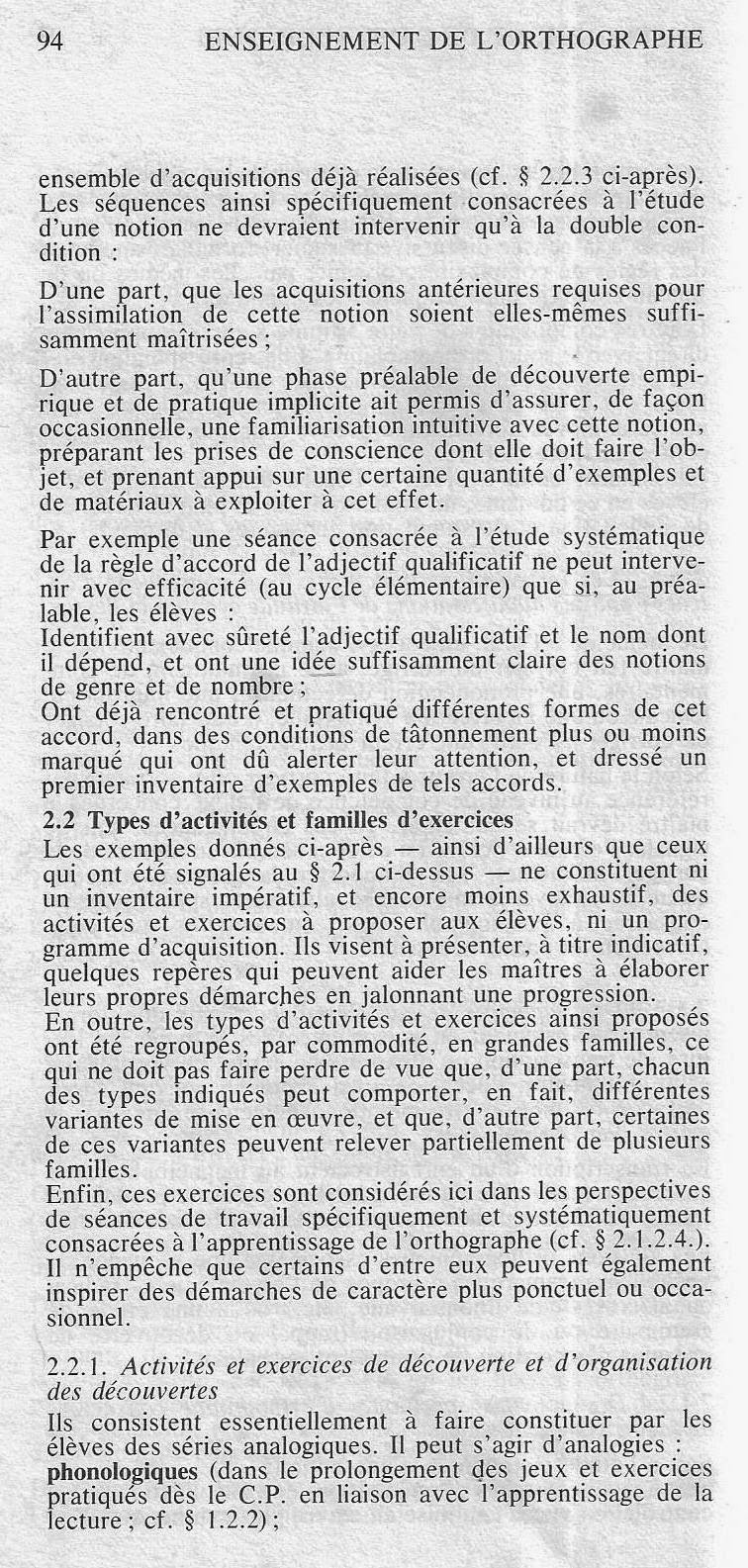 94 ENSEIGNEMENT DE L'ORTHOGRAPHE

ensemble d'acquisitions déjà réalisées (cf. § 2.2.3 ci-après). Les séquences ainsi spécifiquement consacrées à l'étude d'une notion ne devraient intervenir qu'à la double condition :

D'une part, que les acquisitions antérieures requises pour l'assimilation de cette notion soient elles-mêmes suffisamment maîtrisées ;

D'autre part, qu'une phase préalable de découverte empirique et de pratique implicite ait permis d'assurer, de façon occasionnelle, une familiarisation intuitive avec cette notion, préparant les prises de conscience dont elle doit faire l'objet, et prenant appui sur une certaine quantité d'exemples et de matériaux à exploiter à cet effet.

Par exemple une séance consacrée à l'étude systématique de la règle d'accord de l'adjectif qualificatif ne peut intervenir avec efficacité (au cycle élémentaire) que si, au préalable, les élèves :
Identifient avec sûreté l'adjectif qualificatif et le nom dont il dépend, et ont une idée suffisamment claire des notions de genre et de nombre ;
Ont déjà rencontré et pratiqué différentes formes de cet accord, dans des conditions de tâtonnement plus ou moins marqué qui ont dû alerter leur attention, et dressé un premier inventaire d'exemples de tels accords.

2.2 Types d'activités et familles d'exercices
Les exemples donnés ci-après — ainsi d'ailleurs que ceux qui ont été signalés au § 2.1 ci-dessus — ne constituent ni un inventaire impératif, et encore moins exhaustif, des activités et exercices à proposer aux élèves, ni un programme d'acquisition. Ils visent à présenter, à titre indicatif, quelques repères qui peuvent aider les maîtres à élaborer leurs propres démarches en jalonnant une progression.
En outre, les types d'activités et exercices ainsi proposés ont été regroupés, par commodité, en grandes familles, ce qui ne doit pas faire perdre de vue que, d'une part, chacun des types indiqués peut comporter, en fait, différentes variantes de mise en œuvre, et que, d'autre part, certaines de ces variantes peuvent relever partiellement de plusieurs familles.
Enfin, ces exercices sont considérés ici dans les perspectives de séances de travail spécifiquement et systématiquement consacrées à l'apprentissage de l'orthographe (cf. § 2.1.2.4.). Il n'empêche que certains d'entre eux peuvent également inspirer des démarches de caractère plus ponctuel ou occasionnel.

2.2.1. Activités et exercices de découverte et d'organisation des découvertes
Ils consistent essentiellement à faire constituer par les élèves des séries analogiques. Il peut s'agir d'analogies :
phonologiques (dans le prolongement des jeux et exercices pratiqués dès le C.P. en liaison avec l'apprentissage de la lecture ; cf. § 1.2.2) ;